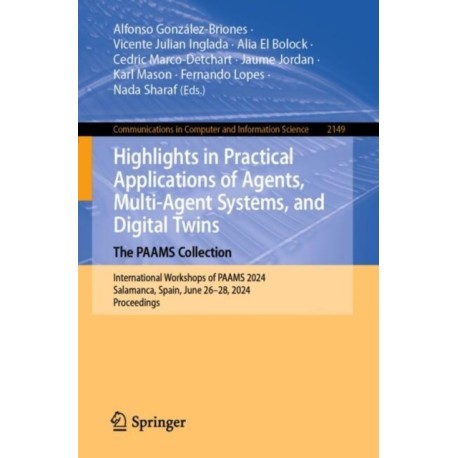 Alfonso González-Briones · Vicente Julian Inglada · Alia El Bolock · Cedric Marco-Detchart · Jaume Jordan · Karl Mason · Fernando Lopes · Nada Sharaf (Eds.)

Communications in Computer and Information Science 2149

Highlights in Practical Applications of Agents, Multi-Agent Systems, and Digital Twins

The PAAMS Collection

International Workshops of PAAMS 2024
Salamanca, Spain, June 26–28, 2024
Proceedings

Springer